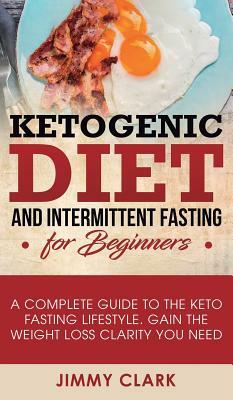 KETOGENIC
DIET
AND INTERMITTENT FASTING
• for Beginners •

A COMPLETE GUIDE TO THE KETO FASTING LIFESTYLE. GAIN THE WEIGHT LOSS CLARITY YOU NEED

JIMMY CLARK